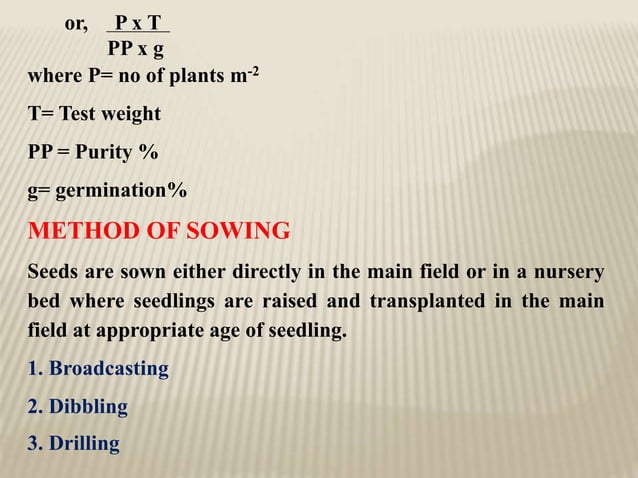 or, $\frac{P \times T}{PP \times g}$

where P= no of plants $m^{-2}$

T= Test weight

PP = Purity %

g= germination%

METHOD OF SOWING

Seeds are sown either directly in the main field or in a nursery bed where seedlings are raised and transplanted in the main field at appropriate age of seedling.

1. Broadcasting

2. Dibbling

3. Drilling